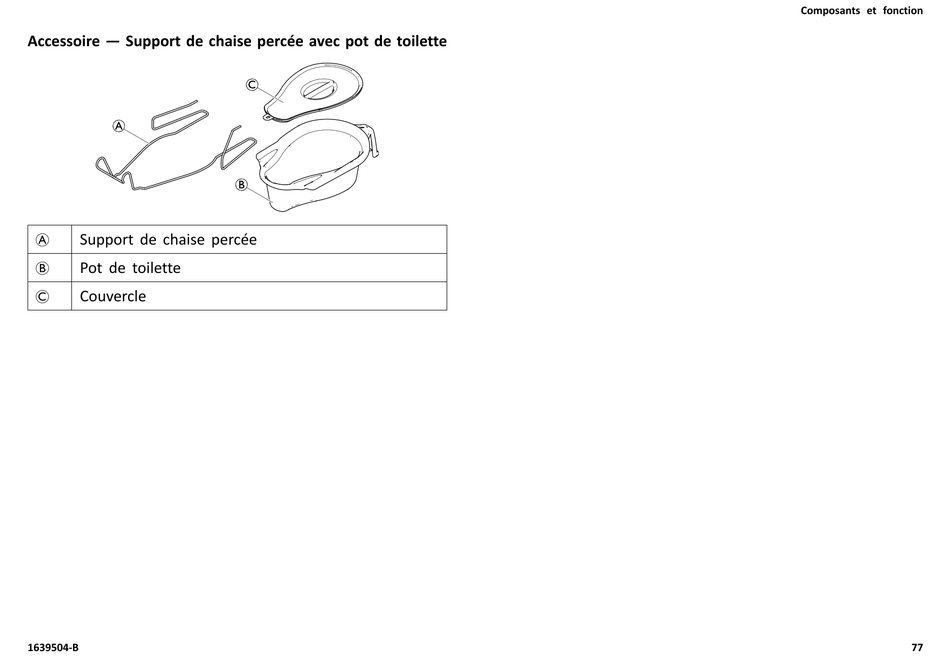 Composants et fonction

Accessoire — Support de chaise percée avec pot de toilette

Ⓒ
Ⓐ
Ⓑ

| Ⓐ | Support de chaise percée |
|---|---|
| Ⓑ | Pot de toilette |
| Ⓒ | Couvercle |

1639504-B

77